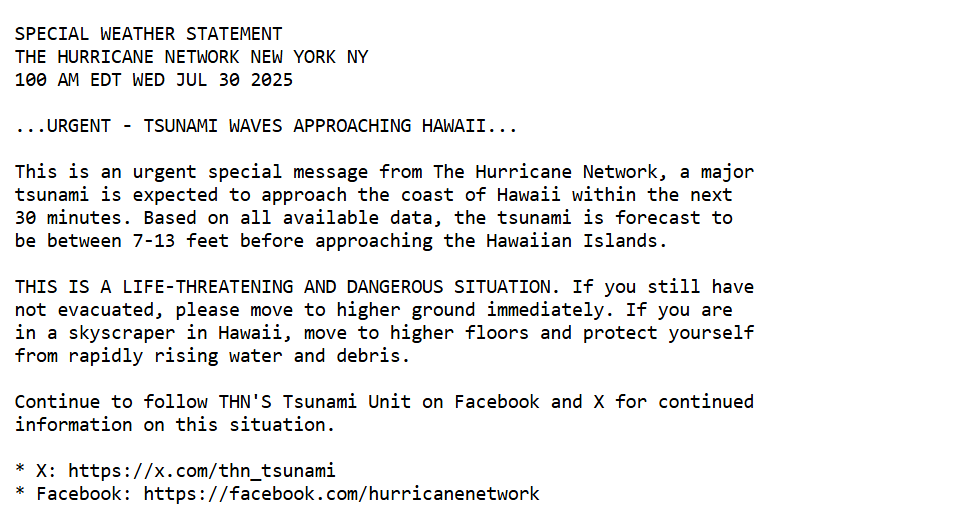 SPECIAL WEATHER STATEMENT
THE HURRICANE NETWORK NEW YORK NY
100 AM EDT WED JUL 30 2025

...URGENT - TSUNAMI WAVES APPROACHING HAWAII...

This is an urgent special message from The Hurricane Network, a major tsunami is expected to approach the coast of Hawaii within the next 30 minutes. Based on all available data, the tsunami is forecast to be between 7-13 feet before approaching the Hawaiian Islands.

THIS IS A LIFE-THREATENING AND DANGEROUS SITUATION. If you still have not evacuated, please move to higher ground immediately. If you are in a skyscraper in Hawaii, move to higher floors and protect yourself from rapidly rising water and debris.

Continue to follow THN'S Tsunami Unit on Facebook and X for continued information on this situation.

* X: https://x.com/thn_tsunami
* Facebook: https://facebook.com/hurricanenetwork